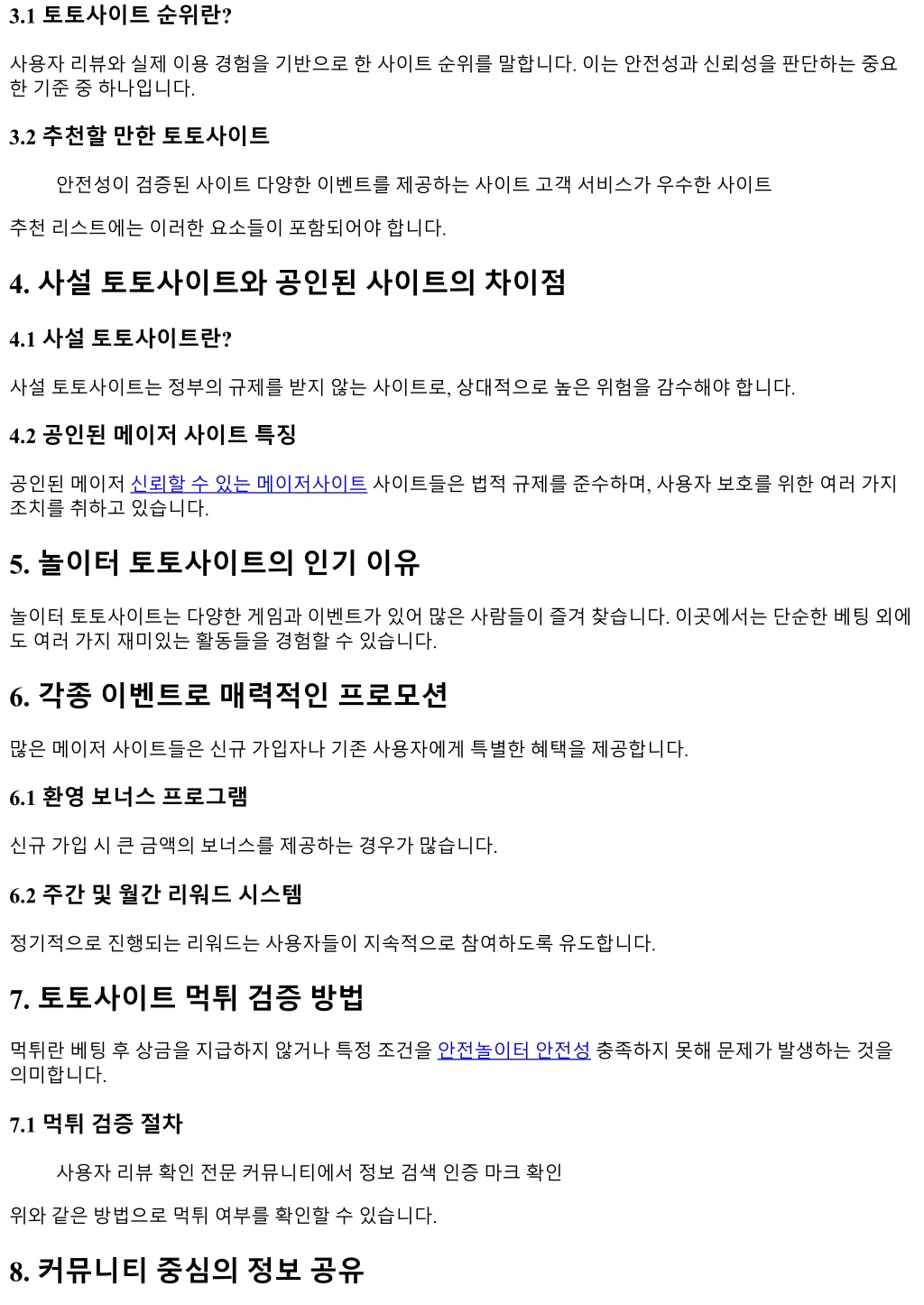 3.1 토토사이트 순위란?

사용자 리뷰와 실제 이용 경험을 기반으로 한 사이트 순위를 말합니다. 이는 안전성과 신뢰성을 판단하는 중요한 기준 중 하나입니다.

3.2 추천할 만한 토토사이트

안전성이 검증된 사이트 다양한 이벤트를 제공하는 사이트 고객 서비스가 우수한 사이트

추천 리스트에는 이러한 요소들이 포함되어야 합니다.

4. 사설 토토사이트와 공인된 사이트의 차이점

4.1 사설 토토사이트란?

사설 토토사이트는 정부의 규제를 받지 않는 사이트로, 상대적으로 높은 위험을 감수해야 합니다.

4.2 공인된 메이저 사이트 특징

공인된 메이저 신뢰할 수 있는 메이저사이트 사이트들은 법적 규제를 준수하며, 사용자 보호를 위한 여러 가지 조치를 취하고 있습니다.

5. 놀이터 토토사이트의 인기 이유

놀이터 토토사이트는 다양한 게임과 이벤트가 있어 많은 사람들이 즐겨 찾습니다. 이곳에서는 단순한 베팅 외에도 여러 가지 재미있는 활동들을 경험할 수 있습니다.

6. 각종 이벤트로 매력적인 프로모션

많은 메이저 사이트들은 신규 가입자나 기존 사용자에게 특별한 혜택을 제공합니다.

6.1 환영 보너스 프로그램

신규 가입 시 큰 금액의 보너스를 제공하는 경우가 많습니다.

6.2 주간 및 월간 리워드 시스템

정기적으로 진행되는 리워드는 사용자들이 지속적으로 참여하도록 유도합니다.

7. 토토사이트 먹튀 검증 방법

먹튀란 베팅 후 상금을 지급하지 않거나 특정 조건을 안전놀이터 안전성 충족하지 못해 문제가 발생하는 것을 의미합니다.

7.1 먹튀 검증 절차

사용자 리뷰 확인 전문 커뮤니티에서 정보 검색 인증 마크 확인

위와 같은 방법으로 먹튀 여부를 확인할 수 있습니다.

8. 커뮤니티 중심의 정보 공유